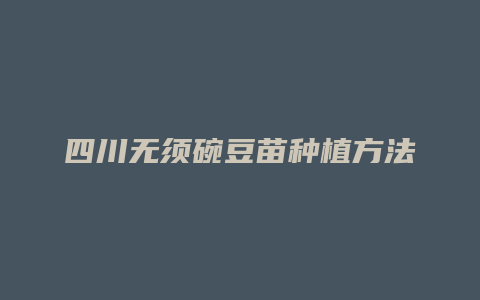 四川无须碗豆苗种植方法